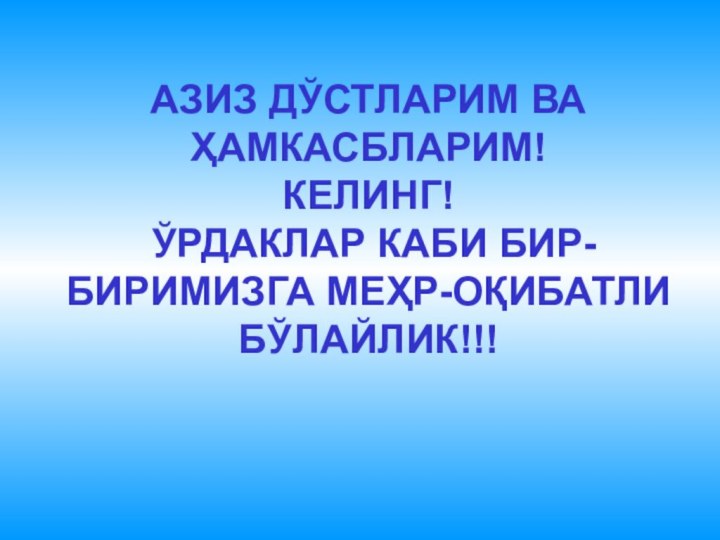 АЗИЗ ДЎСТЛАРИМ ВА ҲАМКАСБЛАРИМ!
КЕЛИНГ!
ЎРДАКЛАР КАБИ БИР-БИРИМИЗГА МЕҲР-ОҚИБАТЛИ БЎЛАЙЛИК!!!